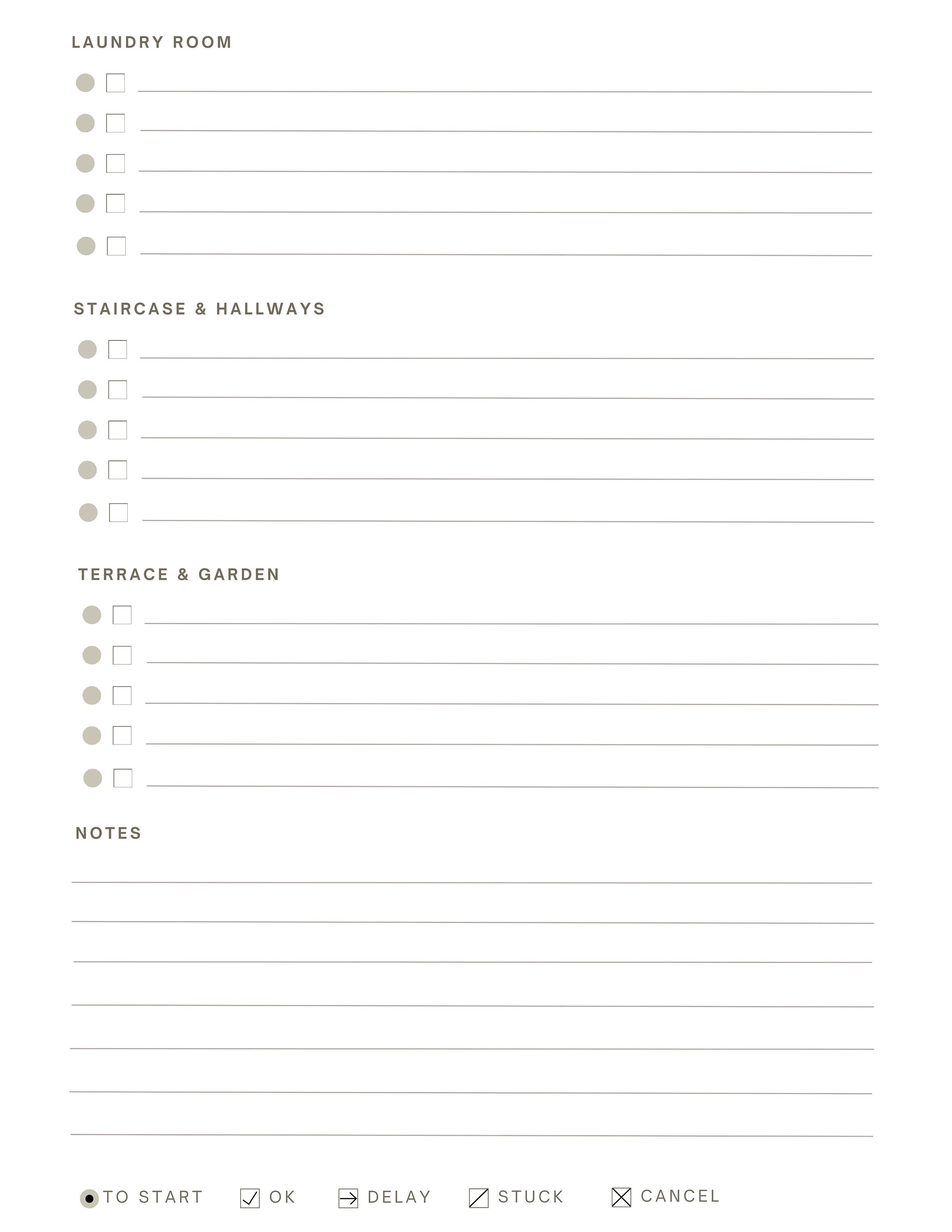 LAUNDRY ROOM

STAIRCASE & HALLWAYS

TERRACE & GARDEN

NOTES

TO START OK DELAY STUCK CANCEL